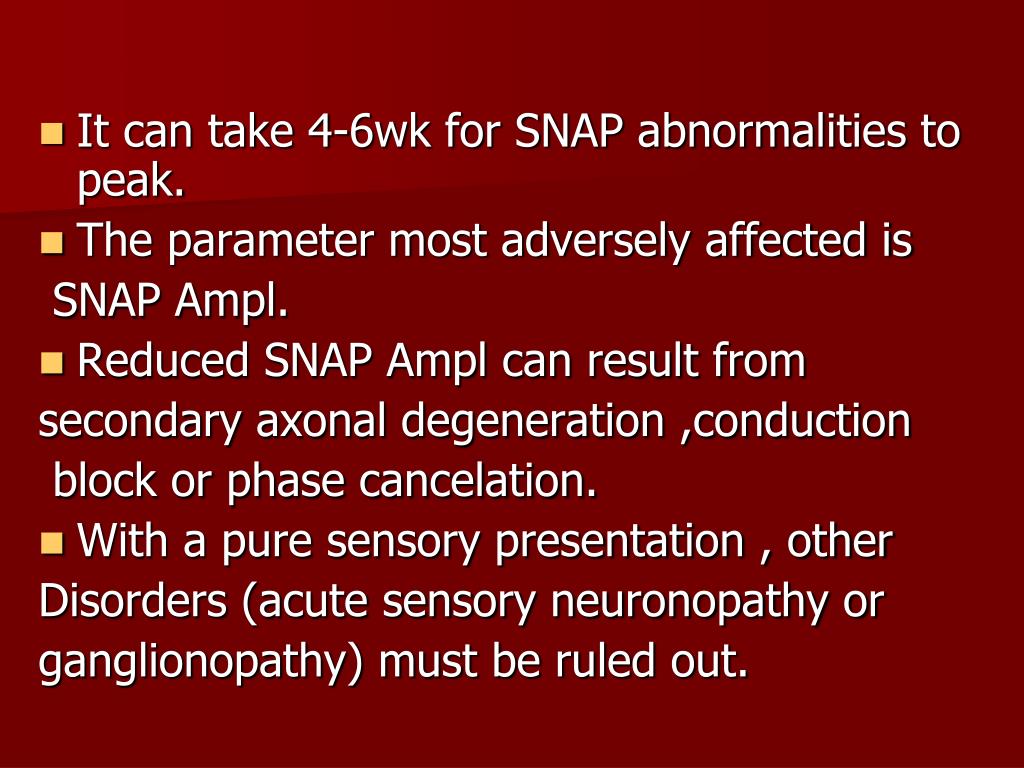 It can take 4-6wk for SNAP abnormalities to peak.

The parameter most adversely affected is SNAP Ampl.

Reduced SNAP Ampl can result from secondary axonal degeneration ,conduction block or phase cancelation.

With a pure sensory presentation , other Disorders (acute sensory neuronopathy or ganglionopathy) must be ruled out.